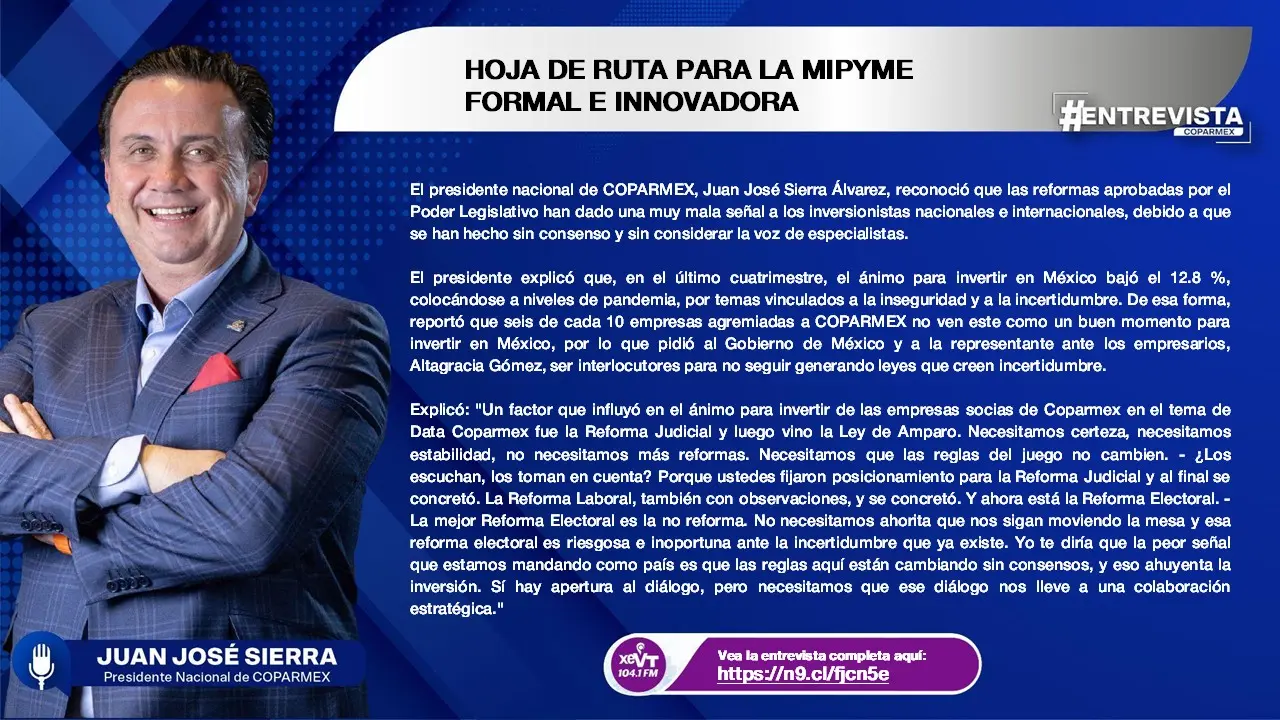 HOJA DE RUTA PARA LA MIPYME
FORMAL E INNOVADORA

#ENTREVISTA
COPARMEX

El presidente nacional de COPARMEX, Juan José Sierra Álvarez, reconoció que las reformas aprobadas por el Poder Legislativo han dado una muy mala señal a los inversionistas nacionales e internacionales, debido a que se han hecho sin consenso y sin considerar la voz de especialistas.

El presidente explicó que, en el último cuatrimestre, el ánimo para invertir en México bajó el 12.8 %, colocándose a niveles de pandemia, por temas vinculados a la inseguridad y a la incertidumbre. De esa forma, reportó que seis de cada 10 empresas agremiadas a COPARMEX no ven este como un buen momento para invertir en México, por lo que pidió al Gobierno de México y a la representante ante los empresarios, Altagracia Gómez, ser interlocutores para no seguir generando leyes que creen incertidumbre.

Explicó: "Un factor que influyó en el ánimo para invertir de las empresas socias de Coparmex en el tema de Data Coparmex fue la Reforma Judicial y luego vino la Ley de Amparo. Necesitamos certeza, necesitamos estabilidad, no necesitamos más reformas. Necesitamos que las reglas del juego no cambien. - ¿Los escuchan, los toman en cuenta? Porque ustedes fijaron posicionamiento para la Reforma Judicial y al final se concretó. La Reforma Laboral, también con observaciones, y se concretó. Y ahora está la Reforma Electoral. - La mejor Reforma Electoral es la no reforma. No necesitamos ahorita que nos sigan moviendo la mesa y esa reforma electoral es riesgosa e inoportuna ante la incertidumbre que ya existe. Yo te diría que la peor señal que estamos mandando como país es que las reglas aquí están cambiando sin consensos, y eso ahuyenta la inversión. Sí hay apertura al diálogo, pero necesitamos que ese diálogo nos lleve a una colaboración estratégica."

JUAN JOSÉ SIERRA
Presidente Nacional de COPARMEX

XEVT 104.1 FM

Vea la entrevista completa aquí:
https://n9.cl/fjcn5e